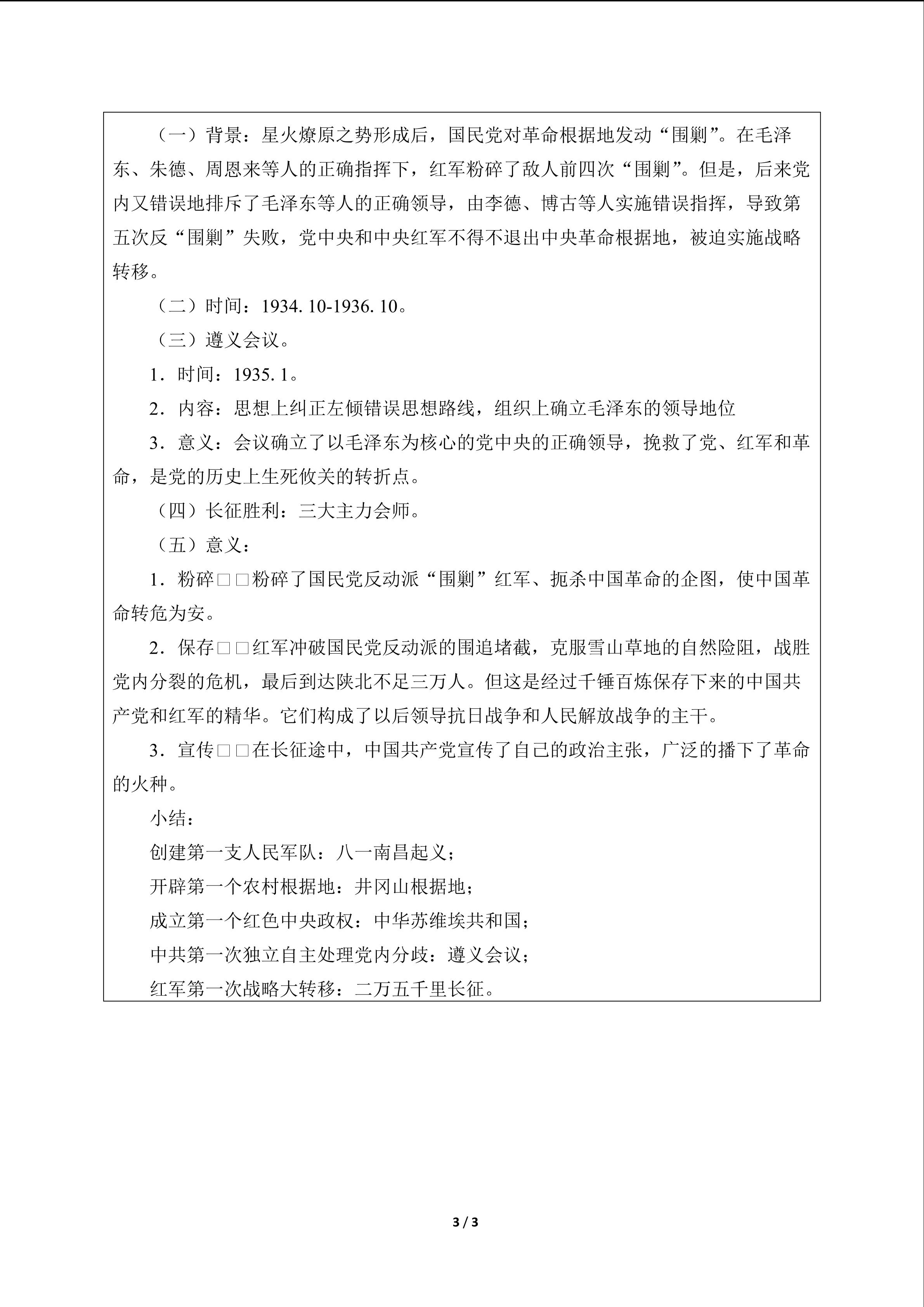 （一）背景：星火燎原之势形成后，国民党对革命根据地发动“围剿”。在毛泽东、朱德、周恩来等人的正确指挥下，红军粉碎了敌人前四次“围剿”。但是，后来党内又错误地排斥了毛泽东等人的正确领导，由李德、博古等人实施错误指挥，导致第五次反“围剿”失败，党中央和中央红军不得不退出中央革命根据地，被迫实施战略转移。

（二）时间：1934. 10-1936. 10。

（三）遵义会议。

1．时间：1935. 1。

2．内容：思想上纠正左倾错误思想路线，组织上确立毛泽东的领导地位

3．意义：会议确立了以毛泽东为核心的党中央的正确领导，挽救了党、红军和革命，是党的历史上生死攸关的转折点。

（四）长征胜利：三大主力会师。

（五）意义：

1．粉碎□□粉碎了国民党反动派“围剿”红军、扼杀中国革命的企图，使中国革命转危为安。

2．保存□□红军冲破国民党反动派的围追堵截，克服雪山草地的自然险阻，战胜党内分裂的危机，最后到达陕北不足三万人。但这是经过千锤百炼保存下来的中国共产党和红军的精华。它们构成了以后领导抗日战争和人民解放战争的主干。

3．宣传□□在长征途中，中国共产党宣传了自己的政治主张，广泛的播下了革命的火种。

小结：

创建第一支人民军队：八一南昌起义；

开辟第一个农村根据地：井冈山根据地；

成立第一个红色中央政权：中华苏维埃共和国；

中共第一次独立自主处理党内分歧：遵义会议；

红军第一次战略大转移：二万五千里长征。

3 / 3